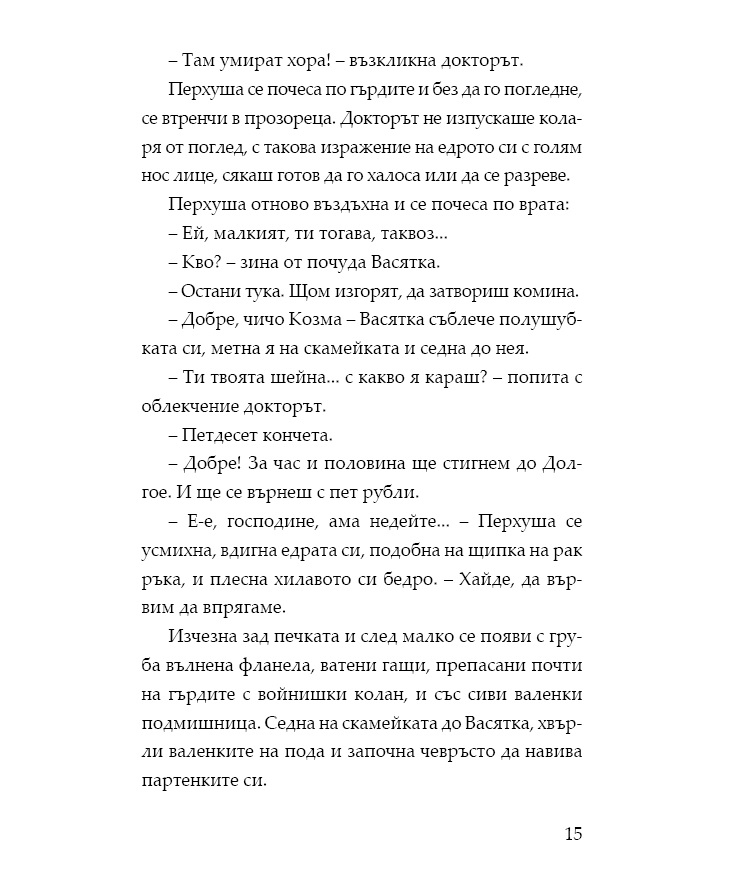 – Там умират хора! – възкликна докторът.

Перхуша се почеса по гърдите и без да го погледне, се втренчи в прозореца. Докторът не изпускаше коларя от поглед, с такова изражение на едрото си с голям нос лице, сякаш готов да го халоса или да се разреве.

Перхуша отново въздъхна и се почеса по врата:

– Ей, малкият, ти тогава, таквоз...

– Кво? – зина от почуда Васятка.

– Остани тука. Щом изгорят, да затвориш комина.

– Добре, чичо Козма – Васятка съблече полушубката си, метна я на скамейката и седна до нея.

– Ти твоята шейна... с какво я караш? – попита с облекчение докторът.

– Петдесет кончета.

– Добре! За час и половина ще стигнем до Долгое. И ще се върнеш с пет рубли.

– Е-е, господине, ама недейте... – Перхуша се усмихна, вдигна едрата си, подобна на щипка на рак ръка, и плесна хилавото си бедро. – Хайде, да вървим да впрягаме.

Изчезна зад печката и след малко се появи с груба вълнена фланела, ватени гащи, препасани почти на гърдите с войнишки колан, и със сиви валенки подмишница. Седна на скамейката до Васятка, хвърли валенките на пода и започна чевръсто да навива партенките си.

15